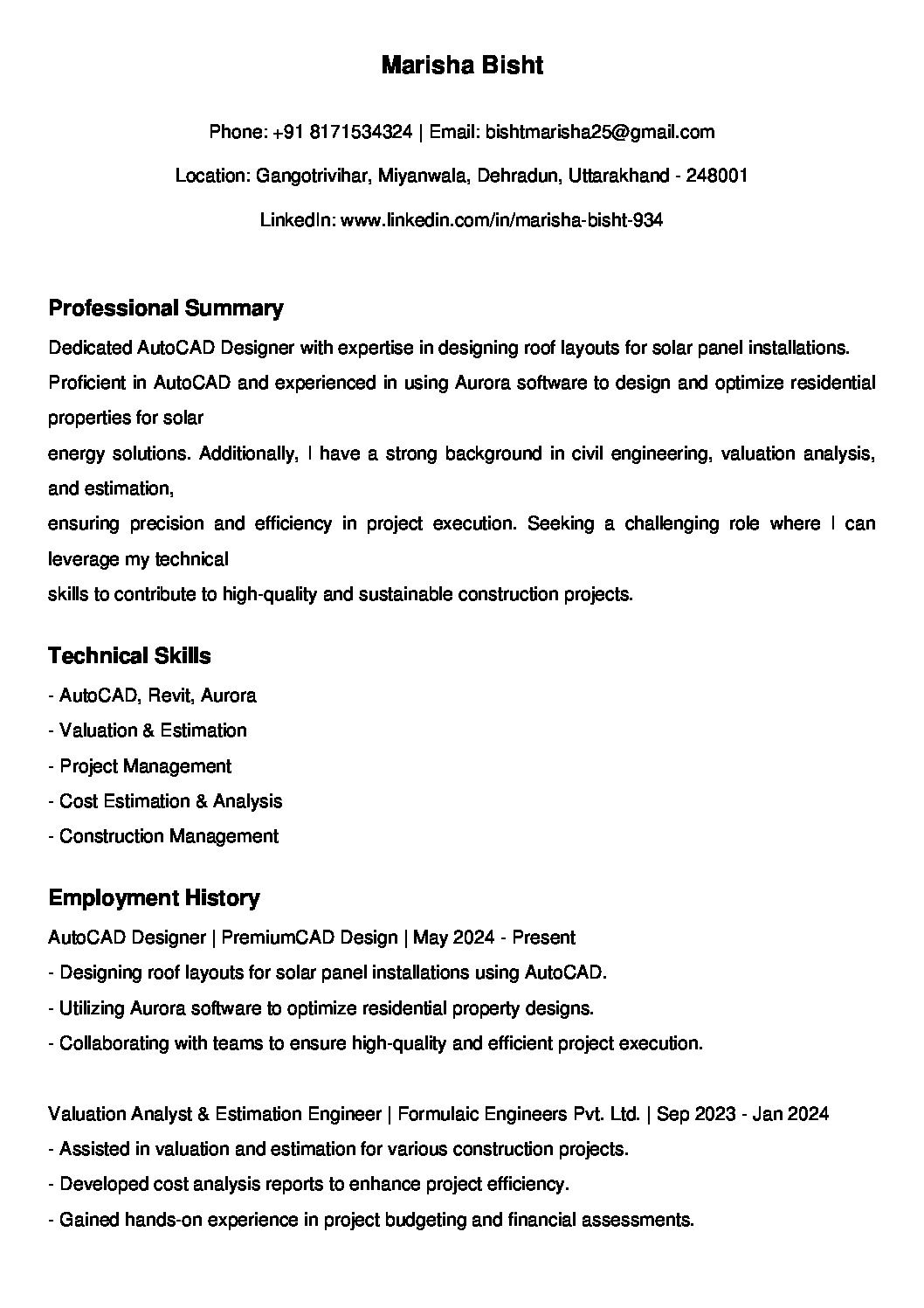 Marisha Bisht

Phone: +91 8171534324 | Email: bishtmarisha25@gmail.com

Location: Gangotrivihar, Miyanwala, Dehradun, Uttarakhand - 248001

LinkedIn: www.linkedin.com/in/marisha-bisht-934

Professional Summary

Dedicated AutoCAD Designer with expertise in designing roof layouts for solar panel installations. Proficient in AutoCAD and experienced in using Aurora software to design and optimize residential properties for solar
energy solutions. Additionally, I have a strong background in civil engineering, valuation analysis, and estimation,
ensuring precision and efficiency in project execution. Seeking a challenging role where I can leverage my technical
skills to contribute to high-quality and sustainable construction projects.

Technical Skills

- AutoCAD, Revit, Aurora
- Valuation & Estimation
- Project Management
- Cost Estimation & Analysis
- Construction Management

Employment History

AutoCAD Designer | PremiumCAD Design | May 2024 - Present
- Designing roof layouts for solar panel installations using AutoCAD.
- Utilizing Aurora software to optimize residential property designs.
- Collaborating with teams to ensure high-quality and efficient project execution.

Valuation Analyst & Estimation Engineer | Formulaic Engineers Pvt. Ltd. | Sep 2023 - Jan 2024
- Assisted in valuation and estimation for various construction projects.
- Developed cost analysis reports to enhance project efficiency.
- Gained hands-on experience in project budgeting and financial assessments.